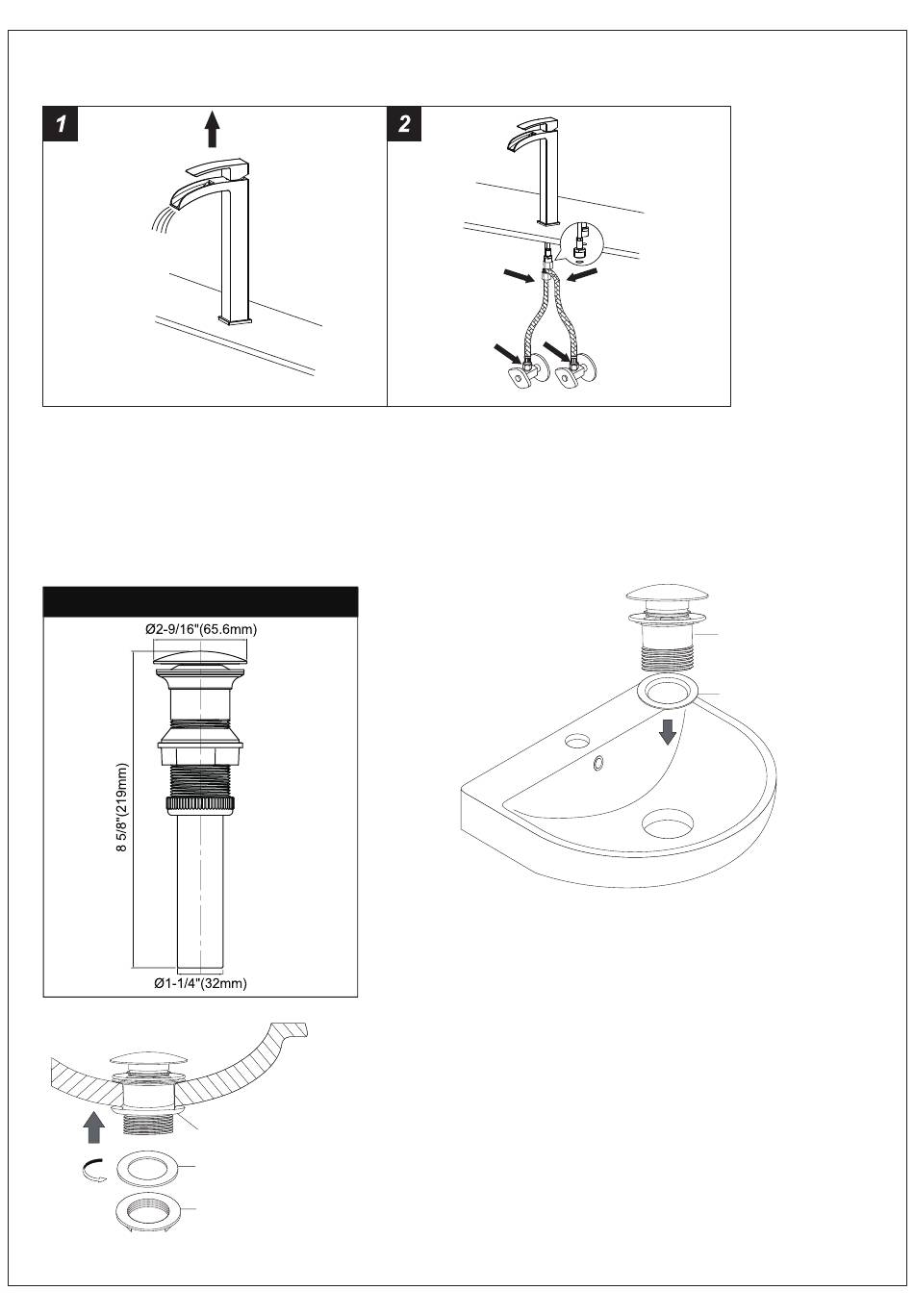 1

2

Ø2-9/16"(65.6mm)

8 5/8"(219mm)

Ø1-1/4"(32mm)